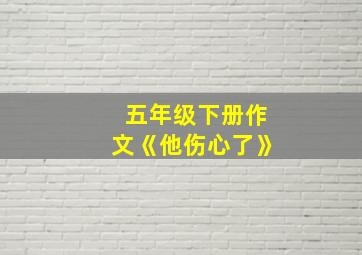 五年级下册作文《他伤心了》